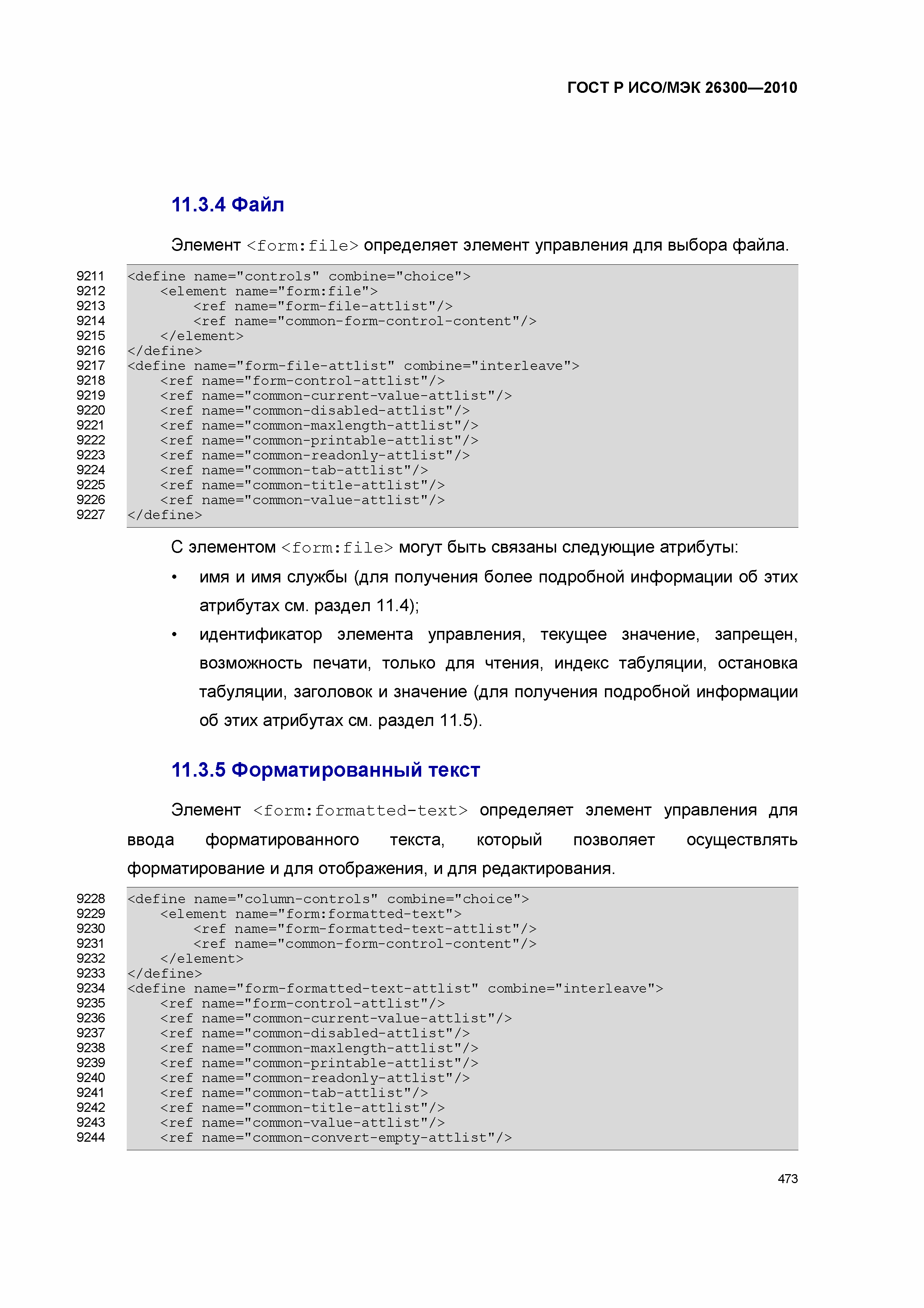 ГОСТ Р ИСО/МЭК 26300—2010

11.3.4 Файл

Элемент <form:file> определяет элемент управления для выбора файла.

9211 <define name="controls" combine="choice">
9212 <element name="form:file">
9213 <ref name="form-file-attlist"/>
9214 <ref name="common-form-control-content"/>
9215 </element>
9216 </define>
9217 <define name="form-file-attlist" combine="interleave">
9218 <ref name="form-control-attlist"/>
9219 <ref name="common-current-value-attlist"/>
9220 <ref name="common-disabled-attlist"/>
9221 <ref name="common-maxlength-attlist"/>
9222 <ref name="common-printable-attlist"/>
9223 <ref name="common-readonly-attlist"/>
9224 <ref name="common-tab-attlist"/>
9225 <ref name="common-title-attlist"/>
9226 <ref name="common-value-attlist"/>
9227 </define>

С элементом <form:file> могут быть связаны следующие атрибуты:

• имя и имя службы (для получения более подробной информации об этих атрибутах см. раздел 11.4);

• идентификатор элемента управления, текущее значение, запрещен, возможность печати, только для чтения, индекс табуляции, остановка табуляции, заголовок и значение (для получения подробной информации об этих атрибутах см. раздел 11.5).

11.3.5 Форматированный текст

Элемент <form:formatted-text> определяет элемент управления для ввода форматированного текста, который позволяет осуществлять форматирование и для отображения, и для редактирования.

9228 <define name="column-controls" combine="choice">
9229 <element name="form:formatted-text">
9230 <ref name="form-formatted-text-attlist"/>
9231 <ref name="common-form-control-content"/>
9232 </element>
9233 </define>
9234 <define name="form-formatted-text-attlist" combine="interleave">
9235 <ref name="form-control-attlist"/>
9236 <ref name="common-current-value-attlist"/>
9237 <ref name="common-disabled-attlist"/>
9238 <ref name="common-maxlength-attlist"/>
9239 <ref name="common-printable-attlist"/>
9240 <ref name="common-readonly-attlist"/>
9241 <ref name="common-tab-attlist"/>
9242 <ref name="common-title-attlist"/>
9243 <ref name="common-value-attlist"/>
9244 <ref name="common-convert-empty-attlist"/>

473